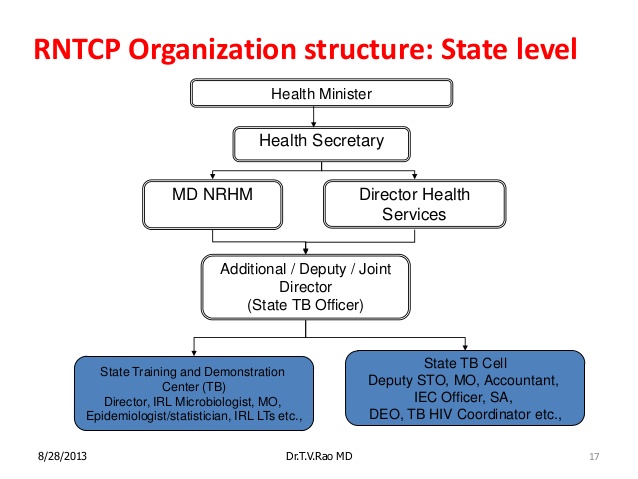 RNTCP Organization structure: State level

Health Minister

Health Secretary

MD NRHM

Director Health Services

Additional / Deputy / Joint Director
(State TB Officer)

State Training and Demonstration Center (TB)
Director, IRL Microbiologist, MO, Epidemiologist/statistician, IRL LTs etc.,

State TB Cell
Deputy STO, MO, Accountant, IEC Officer, SA, DEO, TB HIV Coordinator etc.,

8/28/2013

Dr.T.V.Rao MD

17